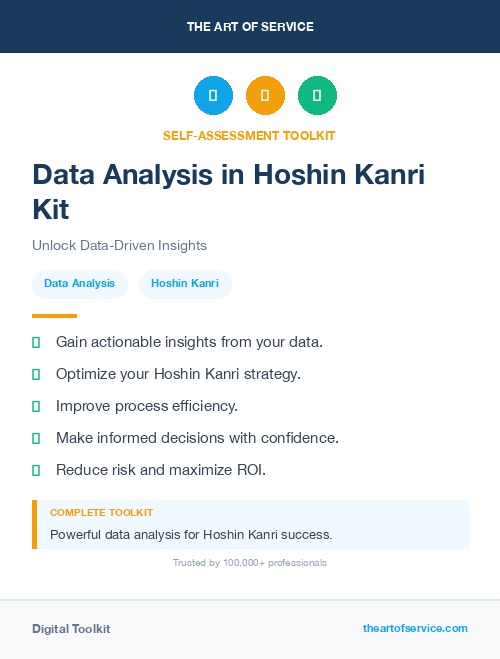 THE ART OF SERVICE

SELF-ASSESSMENT TOOLKIT

Data Analysis in Hoshin Kanri Kit

Unlock Data-Driven Insights

Data Analysis
Hoshin Kanri

Gain actionable insights from your data.
Optimize your Hoshin Kanri strategy.
Improve process efficiency.
Make informed decisions with confidence.
Reduce risk and maximize ROI.

COMPLETE TOOLKIT
Powerful data analysis for Hoshin Kanri success.

Trusted by 100,000+ professionals

Digital Toolkit
theartofservice.com